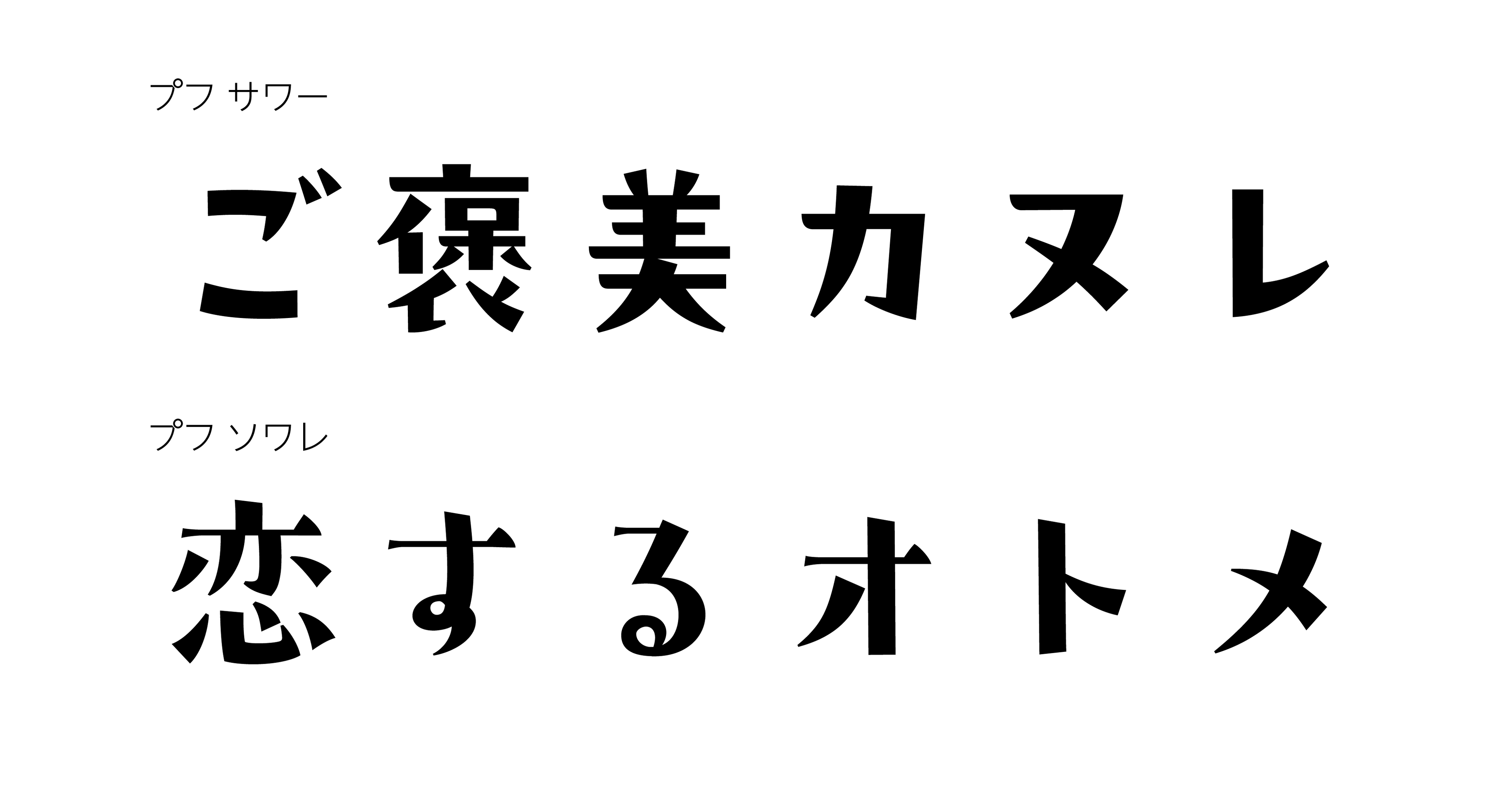 プフ サワー

ご褒美カヌレ

プフ ソワレ

恋するオトメ